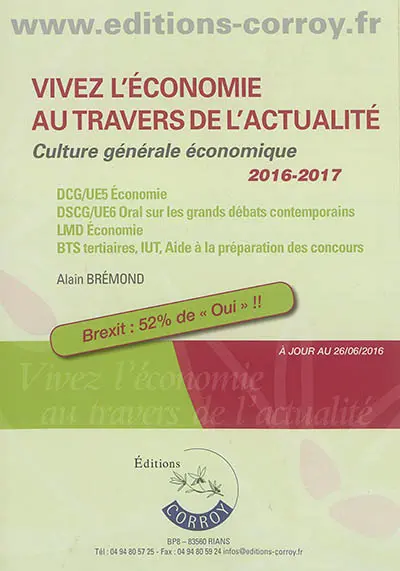 www.editions-corroy.fr

VIVEZ L'ÉCONOMIE
AU TRAVERS DE L'ACTUALITÉ

Culture générale économique

2016-2017

DCG/UE5 Économie
DSCG/UE6 Oral sur les grands débats contemporains
LMD Économie
BTS tertiaires, IUT, Aide à la préparation des concours

Alain BRÉMOND

Brexit : 52% de « Oui » !!

À JOUR AU 26/06/2016

Vivez l'économie
au travers de l'actualité

Éditions
CORROY

BP8 – 83560 RIANS
Tél : 04 94 80 57 25 - Fax : 04 94 80 59 24 infos@editions-corroy.fr